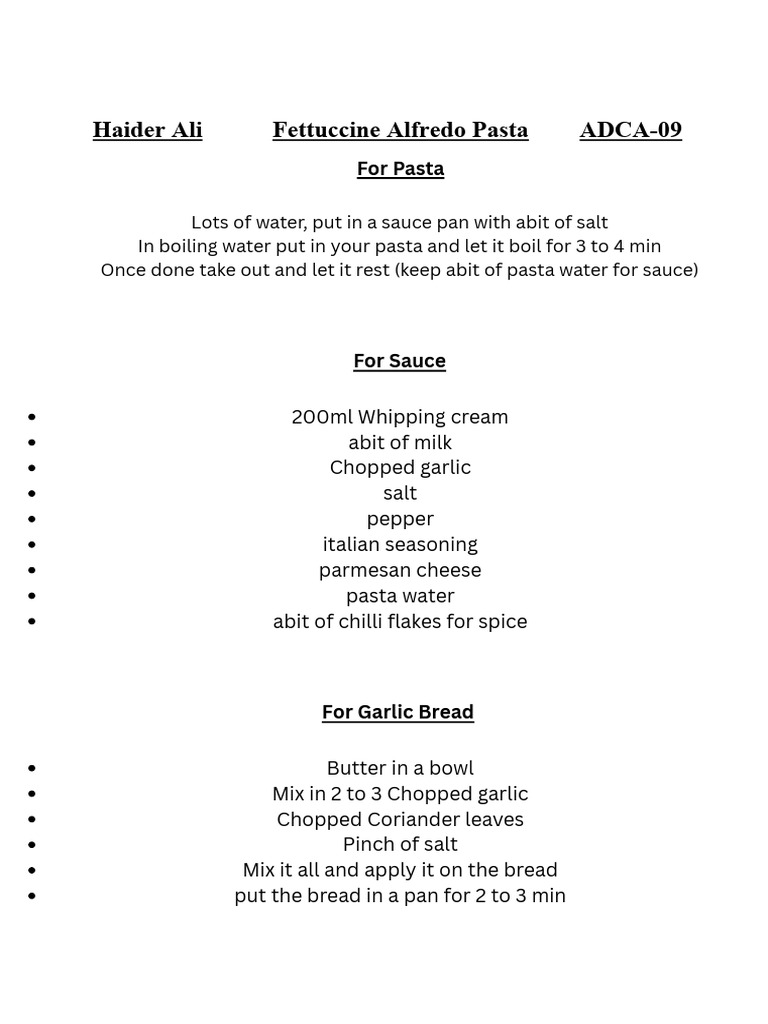 Haider Ali Fettuccine Alfredo Pasta ADCA-09

For Pasta

Lots of water, put in a sauce pan with abit of salt
In boiling water put in your pasta and let it boil for 3 to 4 min
Once done take out and let it rest (keep abit of pasta water for sauce)

For Sauce

- 200ml Whipping cream
- abit of milk
- Chopped garlic
- salt
- pepper
- italian seasoning
- parmesan cheese
- pasta water
- abit of chilli flakes for spice

For Garlic Bread

- Butter in a bowl
- Mix in 2 to 3 Chopped garlic
- Chopped Coriander leaves
- Pinch of salt
- Mix it all and apply it on the bread
- put the bread in a pan for 2 to 3 min